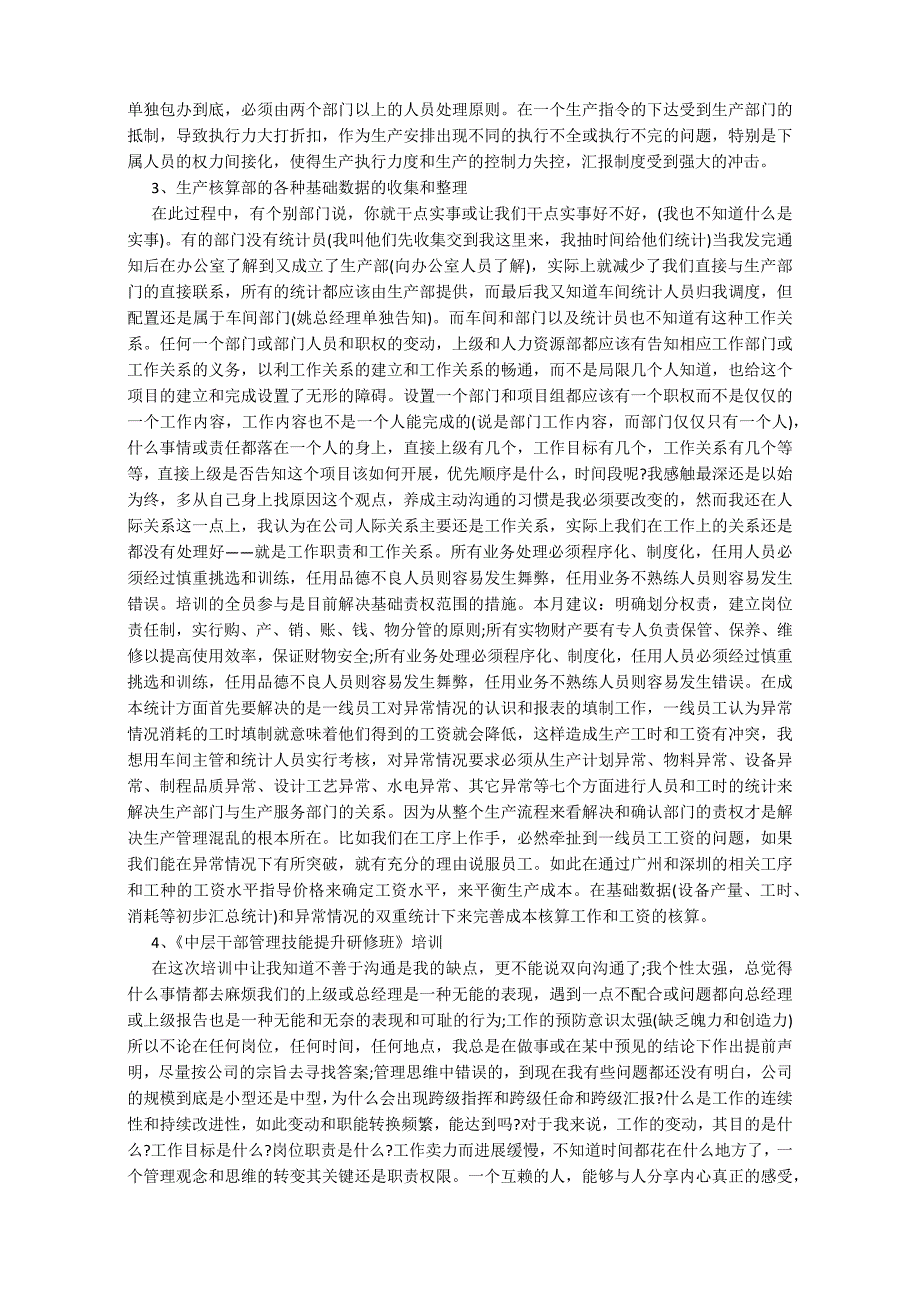 单独包办到底，必须由两个部门以上的人员处理原则。在一个生产指令的下达受到生产部门的抵制，导致执行力大打折扣，作为生产安排出现不同的执行不全或执行不完的问题，特别是下属人员的权力间接化，使得生产执行力度和生产的控制力失控，汇报制度受到强大的冲击。

3、生产核算部的各种基础数据的收集和整理

在此过程中，有个别部门说，你就干点实事或让我们干点实事好不好，(我也不知道什么是实事)。有的部门没有统计员(我叫他们先收集交到我这里来，我抽时间给他们统计)当我发完通知后在办公室了解到又成立了生产部(向办公室人员了解)，实际上就减少了我们直接与生产部门的直接联系，所有的统计都应该由生产部提供，而最后我又知道车间统计人员归我调度，但配置还是属于车间部门(姚总经理单独告知)。而车间和部门以及统计员也不知道有这种工作关系。任何一个部门或部门人员和职权的变动，上级和人力资源部都应该有告知相应工作部门或工作关系的义务，以利工作关系的建立和工作关系的畅通，而不是局限几个人知道，也给这个项目的建立和完成设置了无形的障碍。设置一个部门和项目组都应该有一个职权而不是仅仅的一个工作内容，工作内容也不是一个人能完成的(说是部门工作内容，而部门仅仅只有一个人)，什么事情或责任都落在一个人的身上，直接上级有几个，工作目标有几个，工作关系有几个等等，直接上级是否告知这个项目该如何开展，优先顺序是什么，时间段呢?我感触最深还是以始为终，多从自己身上找原因这个观点，养成主动沟通的习惯是我必须要改变的，然而我还在人际关系这一点上，我认为在公司人际关系主要还是工作关系，实际上我们在工作上的关系还是都没有处理好——就是工作职责和工作关系。所有业务处理必须程序化、制度化，任用人员必须经过慎重挑选和训练，任用品德不良人员则容易发生舞弊，任用业务不熟练人员则容易发生错误。培训的全员参与是目前解决基础责权范围的措施。本月建议：明确划分权责，建立岗位责任制，实行购、产、销、账、钱、物分管的原则;所有实物财产要有专人负责保管、保养、维修以提高使用效率，保证财物安全;所有业务处理必须程序化、制度化，任用人员必须经过慎重挑选和训练，任用品德不良人员则容易发生舞弊，任用业务不熟练人员则容易发生错误。在成本统计方面首先要解决的是一线员工对异常情况的认识和报表的填制工作，一线员工认为异常情况消耗的工时填制就意味着他们得到的工资就会降低，这样造成生产工时和工资有冲突，我想用车间主管和统计人员实行考核，对异常情况要求必须从生产计划异常、物料异常、设备异常、制程品质异常、设计工艺异常、水电异常、其它异常等七个方面进行人员和工时的统计来解决生产部门与生产服务部门的关系。因为从整个生产流程来看解决和确认部门的责权才是解决生产管理混乱的根本所在。比如我们在工序上作手，必然牵扯到一线员工工资的问题，如果我们能在异常情况下有所突破，就有充分的理由说服员工。如此在通过广州和深圳的相关工序和工种的工资水平指导价格来确定工资水平，来平衡生产成本。在基础数据(设备产量、工时、消耗等初步汇总统计)和异常情况的双重统计下来完善成本核算工作和工资的核算。

4、《中层干部管理技能提升研修班》培训

在这次培训中让我知道不善于沟通是我的缺点，更不能说双向沟通了;我个性太强，总觉得什么事情都去麻烦我们的上级或总经理是一种无能的表现，遇到一点不配合或问题都向总经理或上级报告也是一种无能和无奈的表现和可耻的行为;工作的预防意识太强(缺乏魄力和创造力)所以不论在任何岗位，任何时间，任何地点，我总是在做事或在某中预见的结论下作出提前声明，尽量按公司的宗旨去寻找答案;管理思维中错误的，到现在我有些问题都还没有明白，公司的规模到底是小型还是中型，为什么会出现跨级指挥和跨级任命和跨级汇报?什么是工作的连续性和持续改进性，如此变动和职能转换频繁，能达到吗?对于我来说，工作的变动，其目的是什么?工作目标是什么?岗位职责是什么?工作卖力而进展缓慢，不知道时间都花在什么地方了，一个管理观念和思维的转变其关键还是职责权限。一个互赖的人，能够与人分享内心真正的感受，